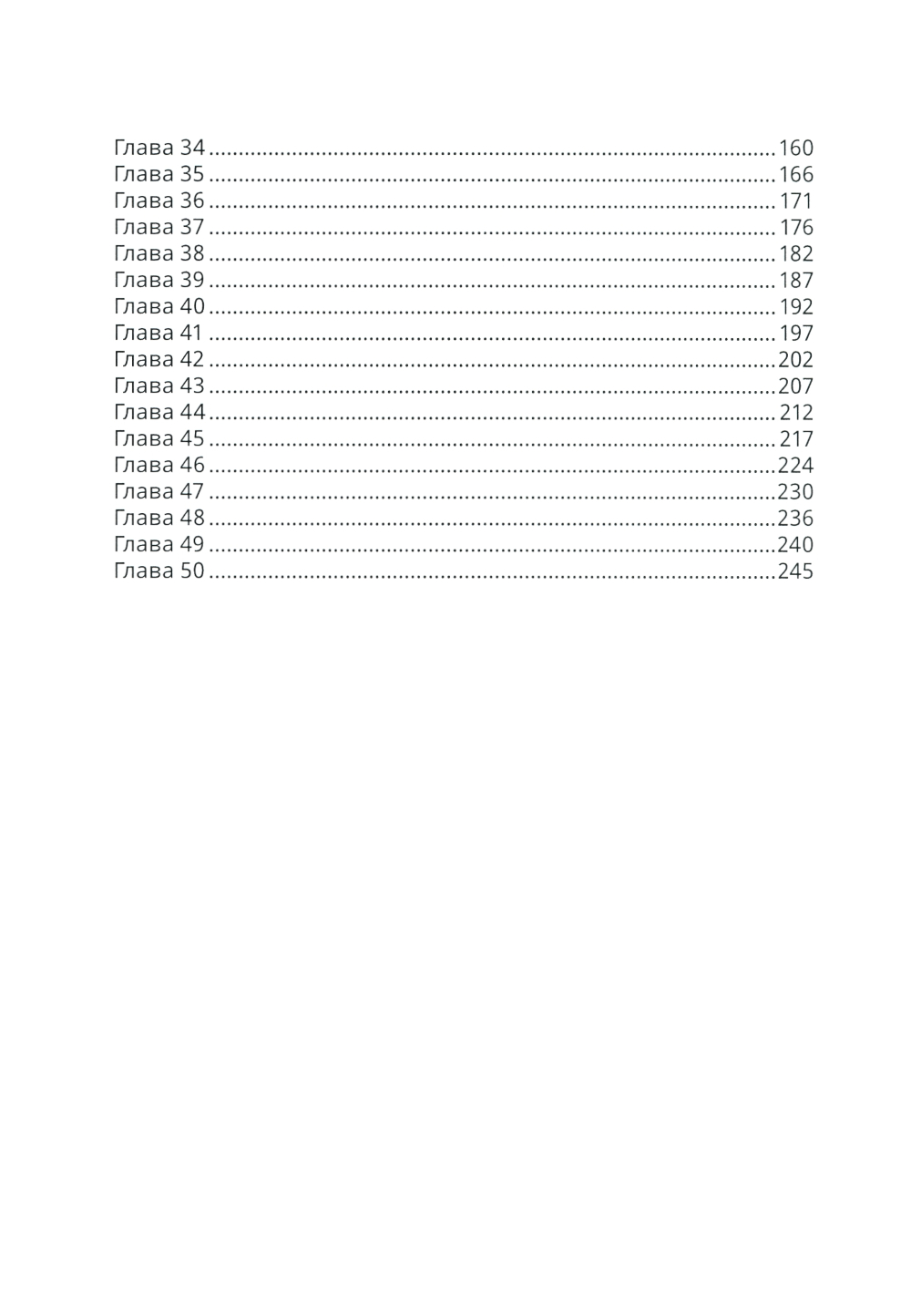 Глава 34 160
Глава 35 166
Глава 36 171
Глава 37 176
Глава 38 182
Глава 39 187
Глава 40 192
Глава 41 197
Глава 42 202
Глава 43 207
Глава 44 212
Глава 45 217
Глава 46 224
Глава 47 230
Глава 48 236
Глава 49 240
Глава 50 245